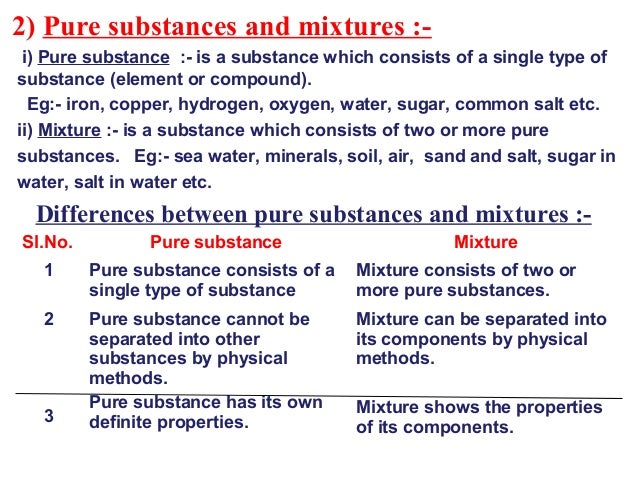 2) Pure substances and mixtures :-

i) Pure substance :- is a substance which consists of a single type of substance (element or compound).

Eg:- iron, copper, hydrogen, oxygen, water, sugar, common salt etc.

ii) Mixture :- is a substance which consists of two or more pure substances. Eg:- sea water, minerals, soil, air, sand and salt, sugar in water, salt in water etc.

Differences between pure substances and mixtures :-

| Sl.No. | Pure substance | Mixture |
|---|---|---|
| 1 | Pure substance consists of a single type of substance | Mixture consists of two or more pure substances. |
| 2 | Pure substance cannot be separated into other substances by physical methods. | Mixture can be separated into its components by physical methods. |
| 3 | Pure substance has its own definite properties. | Mixture shows the properties of its components. |